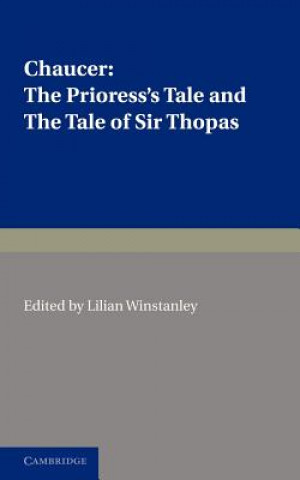 Chaucer:
The Prioress's Tale and
The Tale of Sir Thopas

Edited by Lilian Winstanley

CAMBRIDGE